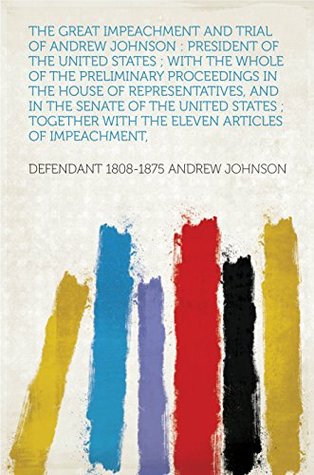 THE GREAT IMPEACHMENT AND TRIAL OF ANDREW JOHNSON : PRESIDENT OF THE UNITED STATES ; WITH THE WHOLE OF THE PRELIMINARY PROCEEDINGS IN THE HOUSE OF REPRESENTATIVES, AND IN THE SENATE OF THE UNITED STATES ; TOGETHER WITH THE ELEVEN ARTICLES OF IMPEACHMENT,

DEFENDANT 1808-1875 ANDREW JOHNSON